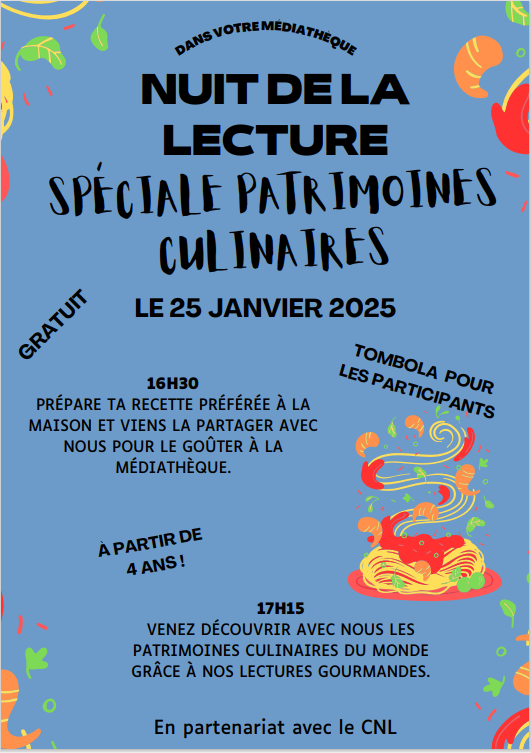 DANS VOTRE MÉDIATHÈQUE

NUIT DE LA LECTURE

SPÉCIALE PATRIMOINES CULINAIRES

LE 25 JANVIER 2025

GRATUIT

TOMBOLA POUR LES PARTICIPANTS

16H30
PRÉPARE TA RECETTE PRÉFÉRÉE À LA MAISON ET VIENS LA PARTAGER AVEC NOUS POUR LE GOÛTER À LA MÉDIATHÈQUE.

À PARTIR DE 4 ANS !

17H15
VENEZ DÉCOUVRIR AVEC NOUS LES PATRIMOINES CULINAIRES DU MONDE GRÂCE À NOS LECTURES GOURMANDES.

En partenariat avec le CNL